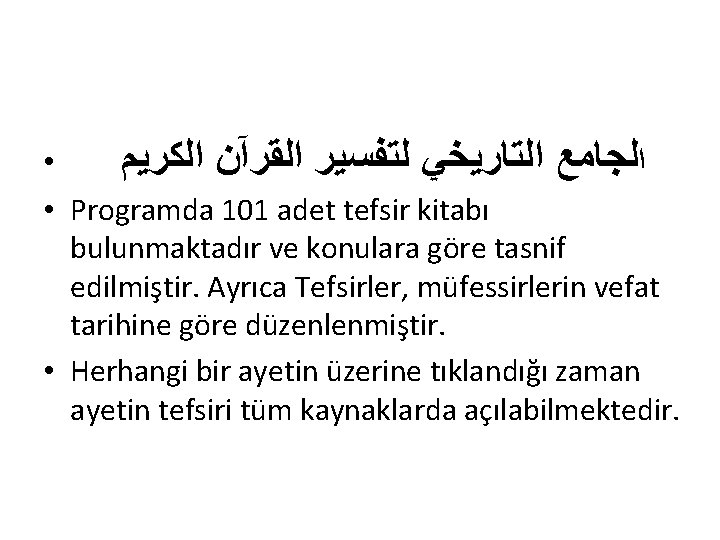 • الجامع التاريخي لتفسير القرآن الكريم

• Programda 101 adet tefsir kitabı bulunmaktadır ve konulara göre tasnif edilmiştir. Ayrıca Tefsirler, müfessirlerin vefat tarihine göre düzenlenmiştir.

• Herhangi bir ayetin üzerine tıklandığı zaman ayetin tefsiri tüm kaynaklarda açılabilmektedir.